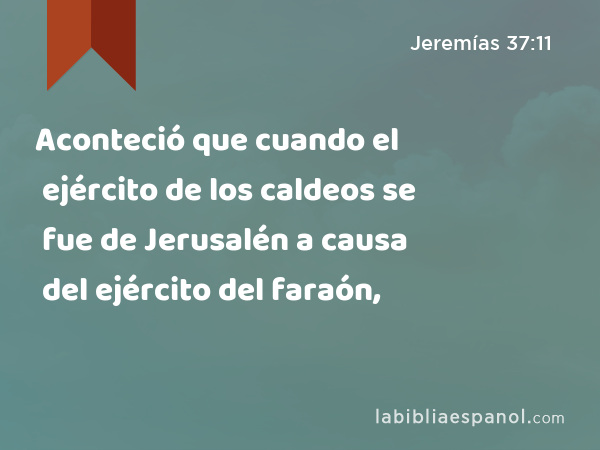 Jeremías 37:11

Aconteció que cuando el ejército de los caldeos se fue de Jerusalén a causa del ejército del faraón,

labibliaespanol.com